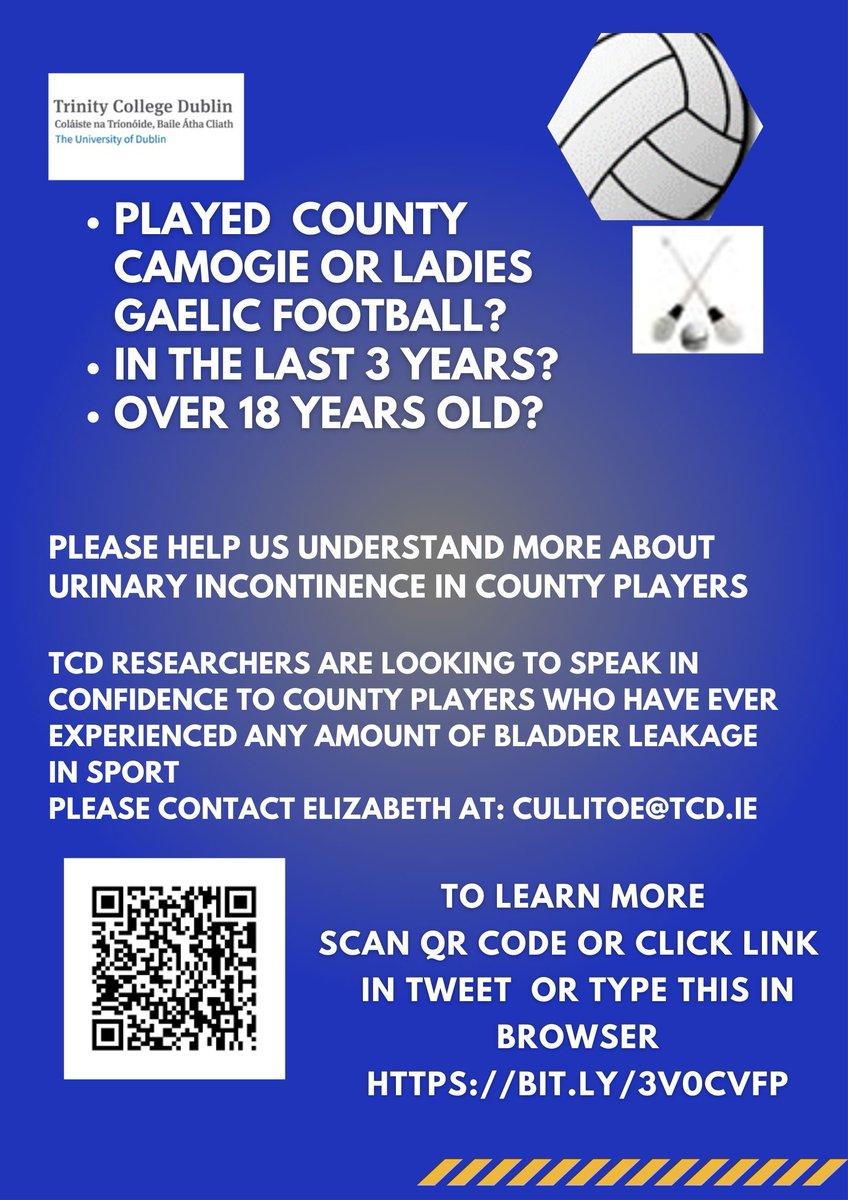 Trinity College Dublin
Coláiste na Tríonóide, Baile Átha Cliath
The University of Dublin

• PLAYED COUNTY CAMOGIE OR LADIES GAELIC FOOTBALL?
• IN THE LAST 3 YEARS?
• OVER 18 YEARS OLD?

PLEASE HELP US UNDERSTAND MORE ABOUT URINARY INCONTINENCE IN COUNTY PLAYERS

TCD RESEARCHERS ARE LOOKING TO SPEAK IN CONFIDENCE TO COUNTY PLAYERS WHO HAVE EVER EXPERIENCED ANY AMOUNT OF BLADDER LEAKAGE IN SPORT
PLEASE CONTACT ELIZABETH AT: CULLITOE@TCD.IE

TO LEARN MORE
SCAN QR CODE OR CLICK LINK IN TWEET OR TYPE THIS IN BROWSER
HTTPS://BIT.LY/3V0CVFP